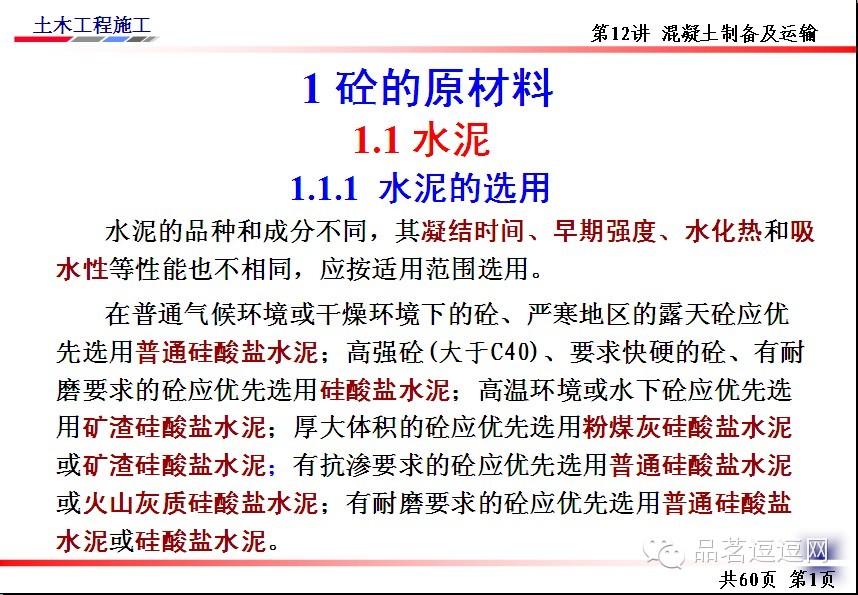 土木工程施工

第12讲 混凝土制备及运输

1 砼的原材料

1.1 水泥

1.1.1 水泥的选用

水泥的品种和成分不同，其凝结时间、早期强度、水化热和吸水性等性能也不相同，应按适用范围选用。

在普通气候环境或干燥环境下的砼、严寒地区的露天砼应优先选用普通硅酸盐水泥；高强砼(大于C40)、要求快硬的砼、有耐磨要求的砼应优先选用硅酸盐水泥；高温环境或水下砼应优先选用矿渣硅酸盐水泥；厚大体积的砼应优先选用粉煤灰硅酸盐水泥或矿渣硅酸盐水泥；有抗渗要求的砼应优先选用普通硅酸盐水泥或火山灰质硅酸盐水泥；有耐磨要求的砼应优先选用普通硅酸盐水泥或硅酸盐水泥。

共60页 第1页

品茗逗逗网